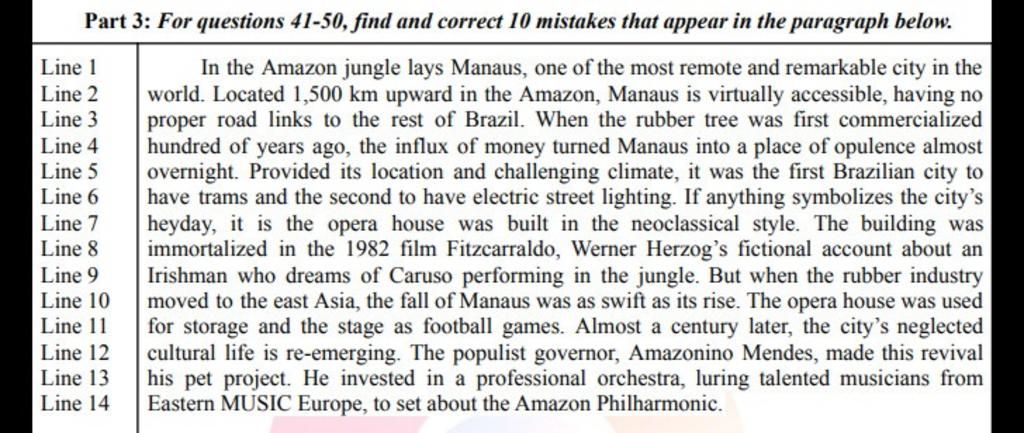 Part 3: For questions 41-50, find and correct 10 mistakes that appear in the paragraph below.

| Line 1 | In the Amazon jungle lays Manaus, one of the most remote and remarkable city in the |
|---|---|
| Line 2 | world. Located 1,500 km upward in the Amazon, Manaus is virtually accessible, having no |
| Line 3 | proper road links to the rest of Brazil. When the rubber tree was first commercialized |
| Line 4 | hundred of years ago, the influx of money turned Manaus into a place of opulence almost |
| Line 5 | overnight. Provided its location and challenging climate, it was the first Brazilian city to |
| Line 6 | have trams and the second to have electric street lighting. If anything symbolizes the city's |
| Line 7 | heyday, it is the opera house was built in the neoclassical style. The building was |
| Line 8 | immortalized in the 1982 film Fitzcarraldo, Werner Herzog's fictional account about an |
| Line 9 | Irishman who dreams of Caruso performing in the jungle. But when the rubber industry |
| Line 10 | moved to the east Asia, the fall of Manaus was as swift as its rise. The opera house was used |
| Line 11 | for storage and the stage as football games. Almost a century later, the city's neglected |
| Line 12 | cultural life is re-emerging. The populist governor, Amazonino Mendes, made this revival |
| Line 13 | his pet project. He invested in a professional orchestra, luring talented musicians from |
| Line 14 | Eastern MUSIC Europe, to set about the Amazon Philharmonic. |